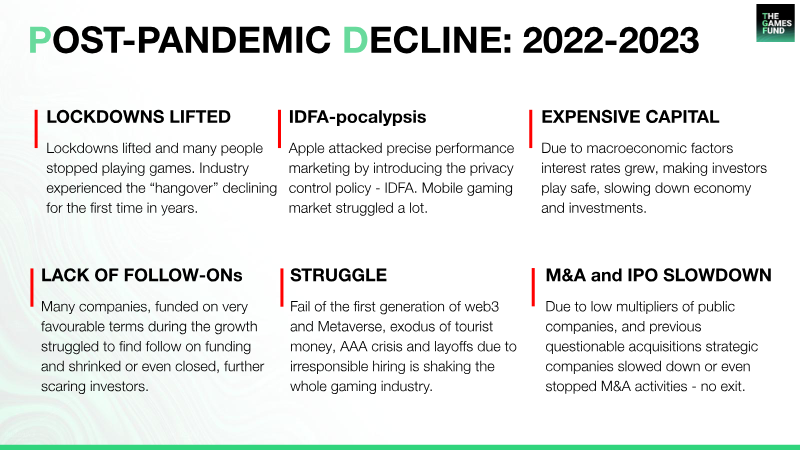 POST-PANDEMIC DECLINE: 2022-2023

THE GAMES FUND

LOCKDOWNS LIFTED

Lockdowns lifted and many people stopped playing games. Industry experienced the "hangover" declining for the first time in years.

IDFA-pocalypsis

Apple attacked precise performance marketing by introducing the privacy control policy - IDFA. Mobile gaming market struggled a lot.

EXPENSIVE CAPITAL

Due to macroeconomic factors interest rates grew, making investors play safe, slowing down economy and investments.

LACK OF FOLLOW-ONs

Many companies, funded on very favourable terms during the growth struggled to find follow on funding and shrinked or even closed, further scaring investors.

STRUGGLE

Fail of the first generation of web3 and Metaverse, exodus of tourist money, AAA crisis and layoffs due to irresponsible hiring is shaking the whole gaming industry.

M&A and IPO SLOWDOWN

Due to low multipliers of public companies, and previous questionable acquisitions strategic companies slowed down or even stopped M&A activities - no exit.